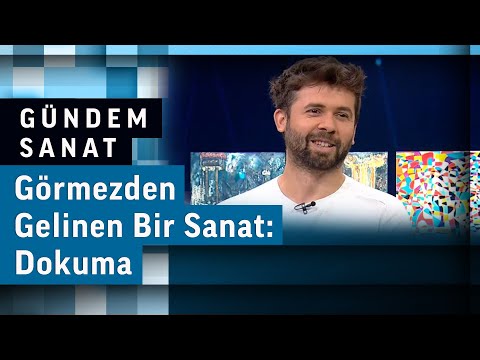 GÜNDEM
SANAT

Görmezden
Gelinen Bir Sanat:
Dokuma